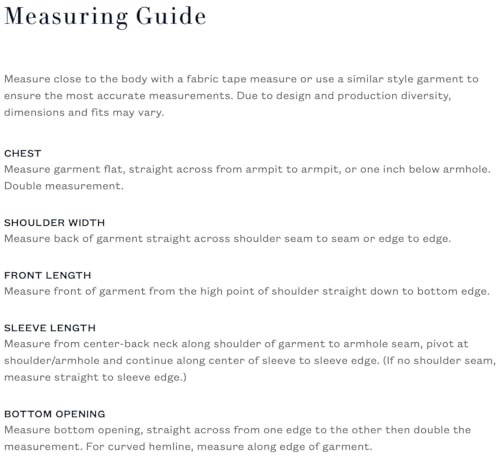 Measuring Guide

Measure close to the body with a fabric tape measure or use a similar style garment to ensure the most accurate measurements. Due to design and production diversity, dimensions and fits may vary.

CHEST
Measure garment flat, straight across from armpit to armpit, or one inch below armhole. Double measurement.

SHOULDER WIDTH
Measure back of garment straight across shoulder seam to seam or edge to edge.

FRONT LENGTH
Measure front of garment from the high point of shoulder straight down to bottom edge.

SLEEVE LENGTH
Measure from center-back neck along shoulder of garment to armhole seam, pivot at shoulder/armhole and continue along center of sleeve to sleeve edge. (If no shoulder seam, measure straight to sleeve edge.)

BOTTOM OPENING
Measure bottom opening, straight across from one edge to the other then double the measurement. For curved hemline, measure along edge of garment.